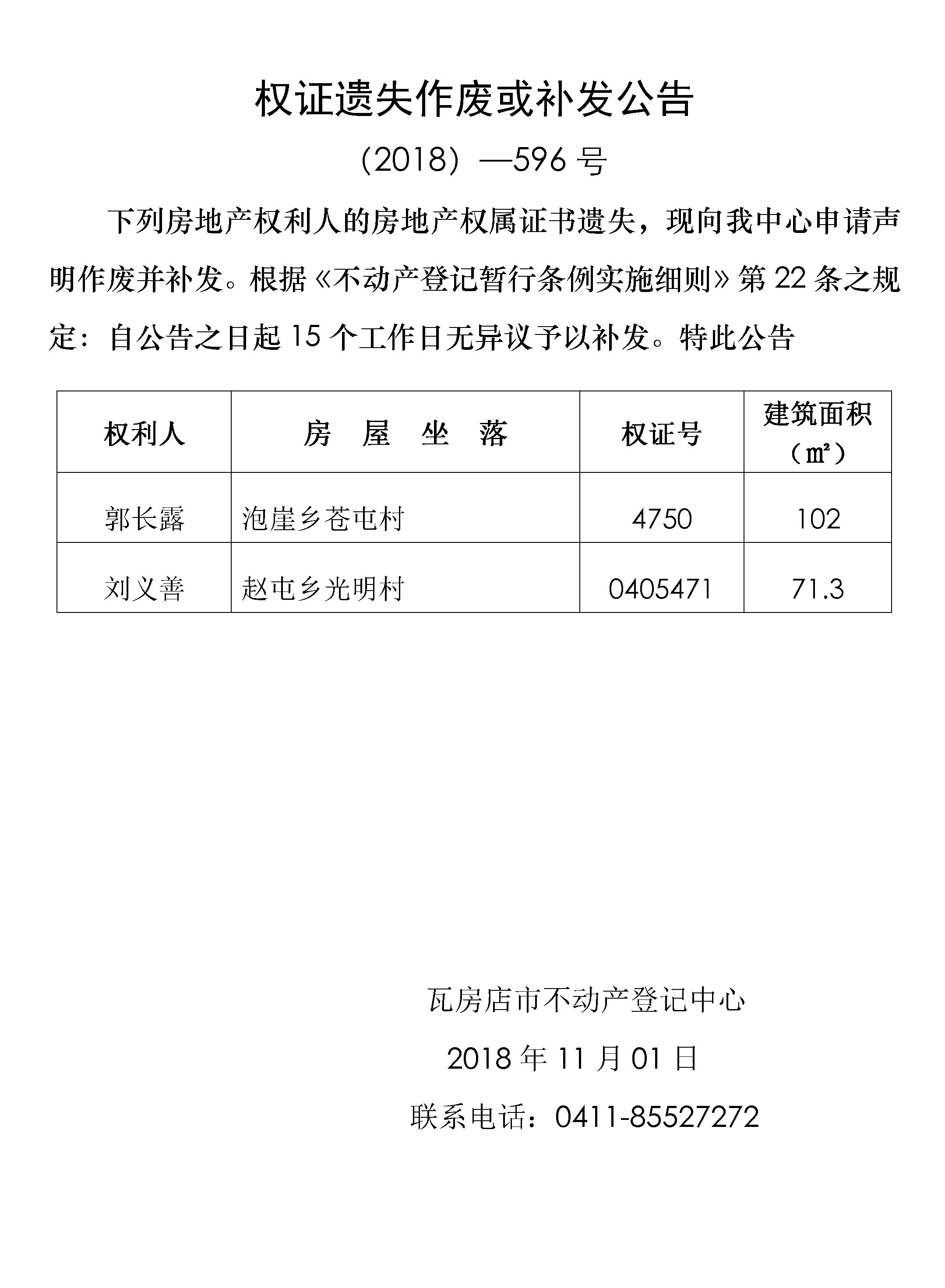 权证遗失作废或补发公告

（2018）—596 号

下列房地产权利人的房地产权属证书遗失，现向我中心申请声明作废并补发。根据《不动产登记暂行条例实施细则》第 22 条之规定：自公告之日起 15 个工作日无异议予以补发。特此公告

| 权利人 | 房 屋 坐 落 | 权证号 | 建筑面积（㎡） |
|---|---|---|---|
| 郭长露 | 泡崖乡苍屯村 | 4750 | 102 |
| 刘义善 | 赵屯乡光明村 | 0405471 | 71.3 |

瓦房店市不动产登记中心

2018 年 11 月 01 日

联系电话：0411-85527272